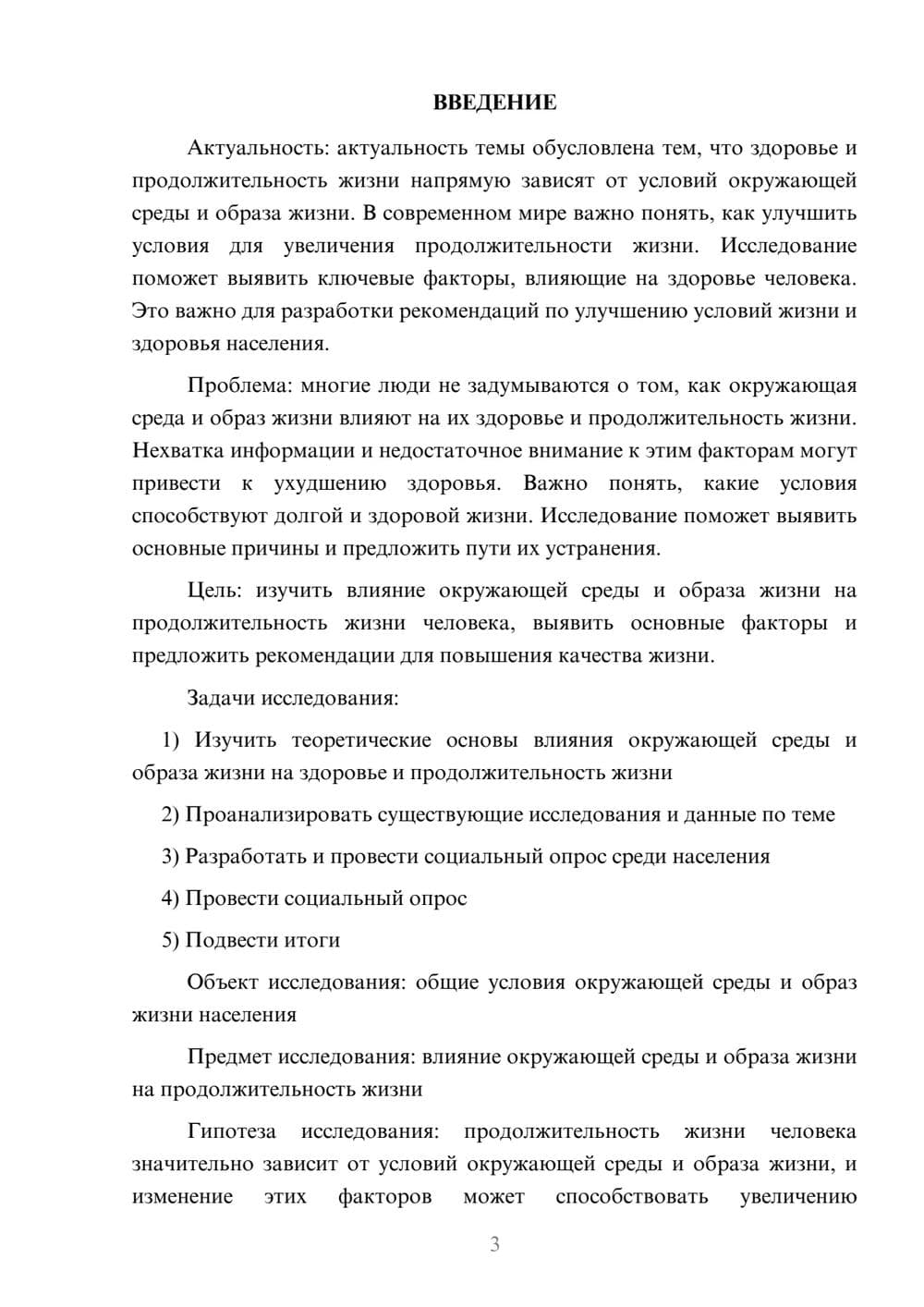 ВВЕДЕНИЕ

Актуальность: актуальность темы обусловлена тем, что здоровье и продолжительность жизни напрямую зависят от условий окружающей среды и образа жизни. В современном мире важно понять, как улучшить условия для увеличения продолжительности жизни. Исследование поможет выявить ключевые факторы, влияющие на здоровье человека. Это важно для разработки рекомендаций по улучшению условий жизни и здоровья населения.

Проблема: многие люди не задумываются о том, как окружающая среда и образ жизни влияют на их здоровье и продолжительность жизни. Нехватка информации и недостаточное внимание к этим факторам могут привести к ухудшению здоровья. Важно понять, какие условия способствуют долгой и здоровой жизни. Исследование поможет выявить основные причины и предложить пути их устранения.

Цель: изучить влияние окружающей среды и образа жизни на продолжительность жизни человека, выявить основные факторы и предложить рекомендации для повышения качества жизни.

Задачи исследования:

1) Изучить теоретические основы влияния окружающей среды и образа жизни на здоровье и продолжительность жизни

2) Проанализировать существующие исследования и данные по теме

3) Разработать и провести социальный опрос среди населения

4) Провести социальный опрос

5) Подвести итоги

Объект исследования: общие условия окружающей среды и образ жизни населения

Предмет исследования: влияние окружающей среды и образа жизни на продолжительность жизни

Гипотеза исследования: продолжительность жизни человека значительно зависит от условий окружающей среды и образа жизни, и изменение этих факторов может способствовать увеличению

3